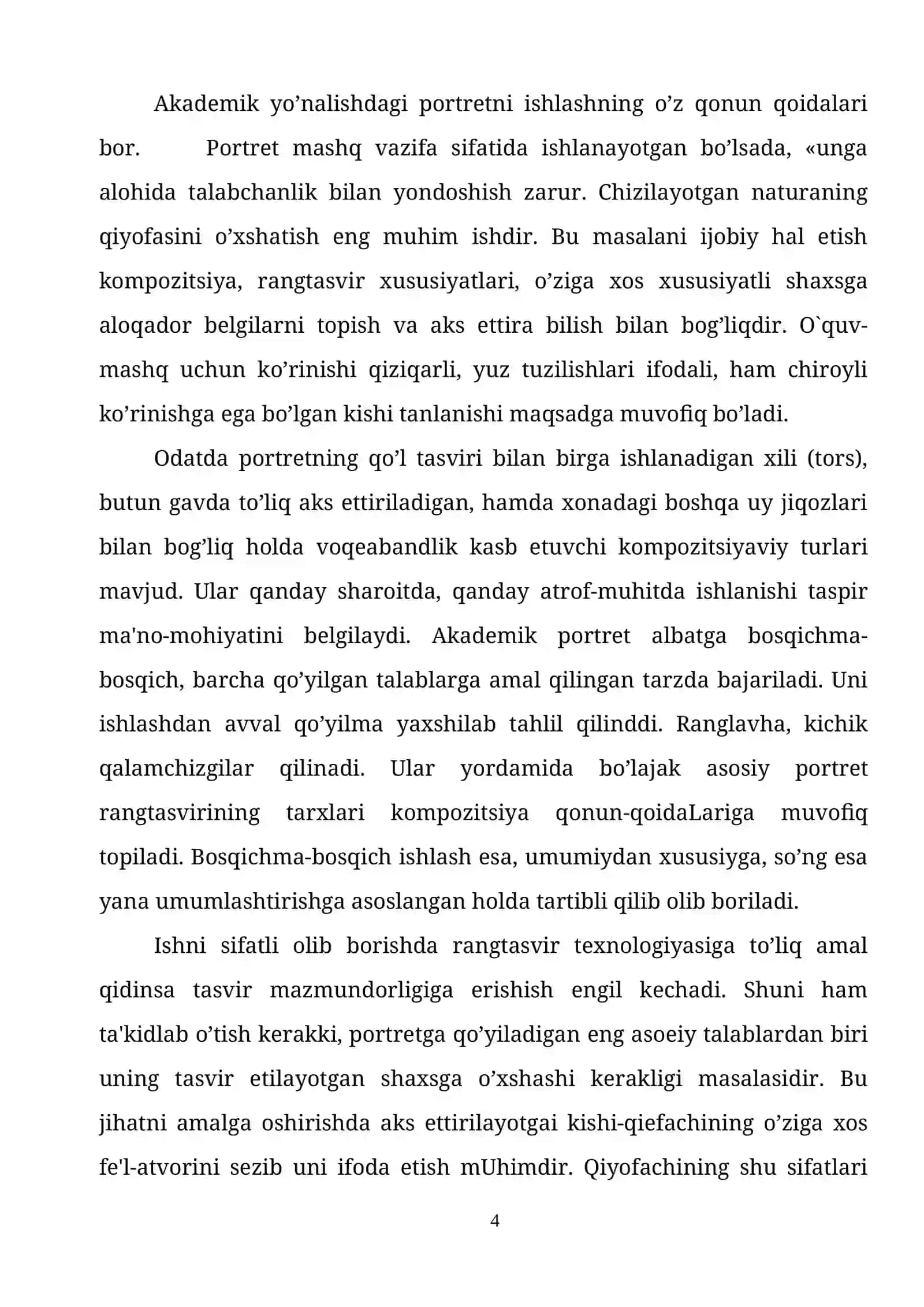 Akademik yo'nalishdagi portretni ishlashning o'z qonun qoidalari bor. Portret mashq vazifa sifatida ishlanayotgan bo'lsada, «unga alohida talabchanlik bilan yondoshish zarur. Chizilayotgan naturaning qiyofasini o'xshatish eng muhim ishdir. Bu masalani ijobiy hal etish kompozitsiya, rangtasvir xususiyatlari, o'ziga xos xususiyatli shaxsga aloqador belgilarni topish va aks ettira bilish bilan bog'liqdir. O`quv-mashq uchun ko'rinishi qiziqarli, yuz tuzilishlari ifodali, ham chiroyli ko'rinishga ega bo'lgan kishi tanlanishi maqsadga muvofiq bo'ladi.

Odatda portretning qo'l tasviri bilan birga ishlanadigan xili (tors), butun gavda to'liq aks ettiriladigan, hamda xonadagi boshqa uy jiqozlari bilan bog'liq holda voqeabandlik kasb etuvchi kompozitsiyaviy turlari mavjud. Ular qanday sharoitda, qanday atrof-muhitda ishlanishi taspir ma'no-mohiyatini belgilaydi. Akademik portret albatga bosqichma-bosqich, barcha qo'yilgan talablarga amal qilingan tarzda bajariladi. Uni ishlashdan avval qo'yilma yaxshilab tahlil qilinddi. Ranglavha, kichik qalamchizgilar qilinadi. Ular yordamida bo'lajak asosiy portret rangtasvirining tarxlari kompozitsiya qonun-qoidaLariga muvofiq topiladi. Bosqichma-bosqich ishlash esa, umumiydan xususiyga, so'ng esa yana umumlashtirishga asoslangan holda tartibli qilib olib boriladi.

Ishni sifatli olib borishda rangtasvir texnologiyasiga to'liq amal qidinsa tasvir mazmundorligiga erishish engil kechadi. Shuni ham ta'kidlab o'tish kerakki, portretga qo'yiladigan eng asoeiy talablardan biri uning tasvir etilayotgan shaxsga o'xshashi kerakligi masalasidir. Bu jihatni amalga oshirishda aks ettirilayotgai kishi-qiefachining o'ziga xos fe'l-atvorini sezib uni ifoda etish mUhimdir. Qiyofachining shu sifatlari

4